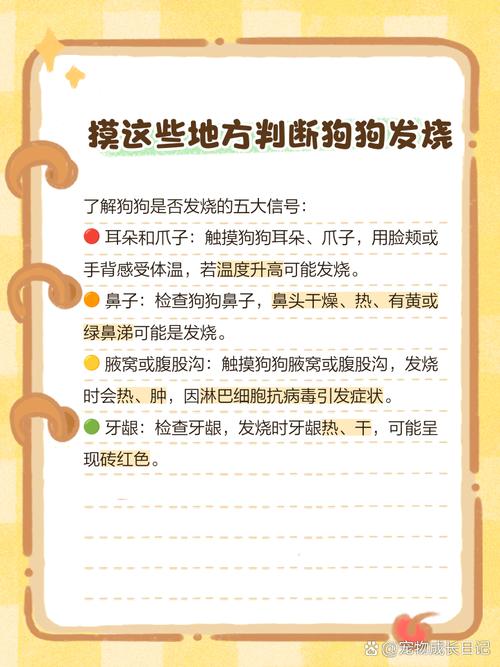 摸这些地方判断狗狗发烧

了解狗狗是否发烧的五大信号：

🔴 耳朵和爪子：触摸狗狗耳朵、爪子，用脸颊或手背感受体温，若温度升高可能发烧。

🟠 鼻子：检查狗狗鼻子，鼻头干燥、热、有黄或绿鼻涕可能是发烧。

🟡 腋窝或腹股沟：触摸狗狗腋窝或腹股沟，发烧时会热、肿，因淋巴细胞抗病毒引发症状。

🟢 牙龈：检查牙龈，发烧时牙龈热、干，可能呈现砖红色。

@宠物成长日记